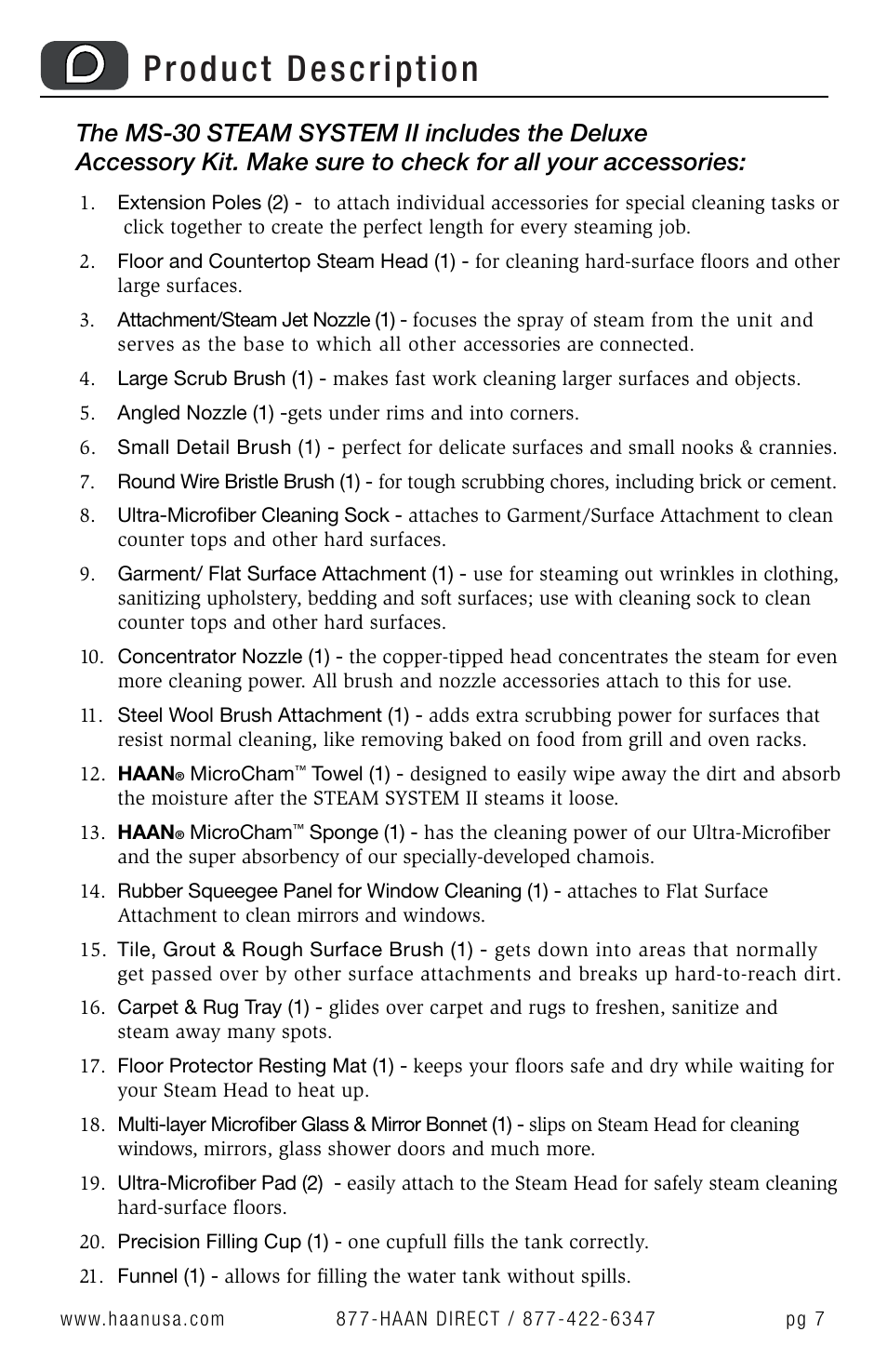 D Product Description

The MS-30 STEAM SYSTEM II includes the Deluxe Accessory Kit. Make sure to check for all your accessories:

1. Extension Poles (2) - to attach individual accessories for special cleaning tasks or click together to create the perfect length for every steaming job.
2. Floor and Countertop Steam Head (1) - for cleaning hard-surface floors and other large surfaces.
3. Attachment/Steam Jet Nozzle (1) - focuses the spray of steam from the unit and serves as the base to which all other accessories are connected.
4. Large Scrub Brush (1) - makes fast work cleaning larger surfaces and objects.
5. Angled Nozzle (1) -gets under rims and into corners.
6. Small Detail Brush (1) - perfect for delicate surfaces and small nooks & crannies.
7. Round Wire Bristle Brush (1) - for tough scrubbing chores, including brick or cement.
8. Ultra-Microfiber Cleaning Sock - attaches to Garment/Surface Attachment to clean counter tops and other hard surfaces.
9. Garment/ Flat Surface Attachment (1) - use for steaming out wrinkles in clothing, sanitizing upholstery, bedding and soft surfaces; use with cleaning sock to clean counter tops and other hard surfaces.
10. Concentrator Nozzle (1) - the copper-tipped head concentrates the steam for even more cleaning power. All brush and nozzle accessories attach to this for use.
11. Steel Wool Brush Attachment (1) - adds extra scrubbing power for surfaces that resist normal cleaning, like removing baked on food from grill and oven racks.
12. HAAN® MicroCham™ Towel (1) - designed to easily wipe away the dirt and absorb the moisture after the STEAM SYSTEM II steams it loose.
13. HAAN® MicroCham™ Sponge (1) - has the cleaning power of our Ultra-Microfiber and the super absorbency of our specially-developed chamois.
14. Rubber Squeegee Panel for Window Cleaning (1) - attaches to Flat Surface Attachment to clean mirrors and windows.
15. Tile, Grout & Rough Surface Brush (1) - gets down into areas that normally get passed over by other surface attachments and breaks up hard-to-reach dirt.
16. Carpet & Rug Tray (1) - glides over carpet and rugs to freshen, sanitize and steam away many spots.
17. Floor Protector Resting Mat (1) - keeps your floors safe and dry while waiting for your Steam Head to heat up.
18. Multi-layer Microfiber Glass & Mirror Bonnet (1) - slips on Steam Head for cleaning windows, mirrors, glass shower doors and much more.
19. Ultra-Microfiber Pad (2) - easily attach to the Steam Head for safely steam cleaning hard-surface floors.
20. Precision Filling Cup (1) - one cupfull fills the tank correctly.
21. Funnel (1) - allows for filling the water tank without spills.

www.haanusa.com 877-HAAN DIRECT / 877-422-6347 pg 7